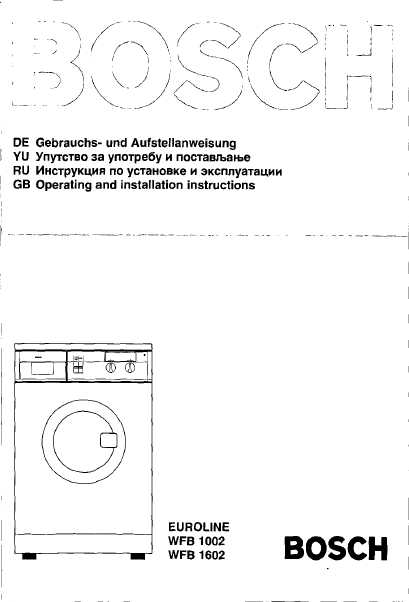 BOSCH

DE Gebrauchs- und Aufstellanweisung
YU Упутство за употребу и постављање
RU Инструкция по установке и эксплуатации
GB Operating and installation instructions

EUROLINE
WFB 1002
WFB 1602

BOSCH